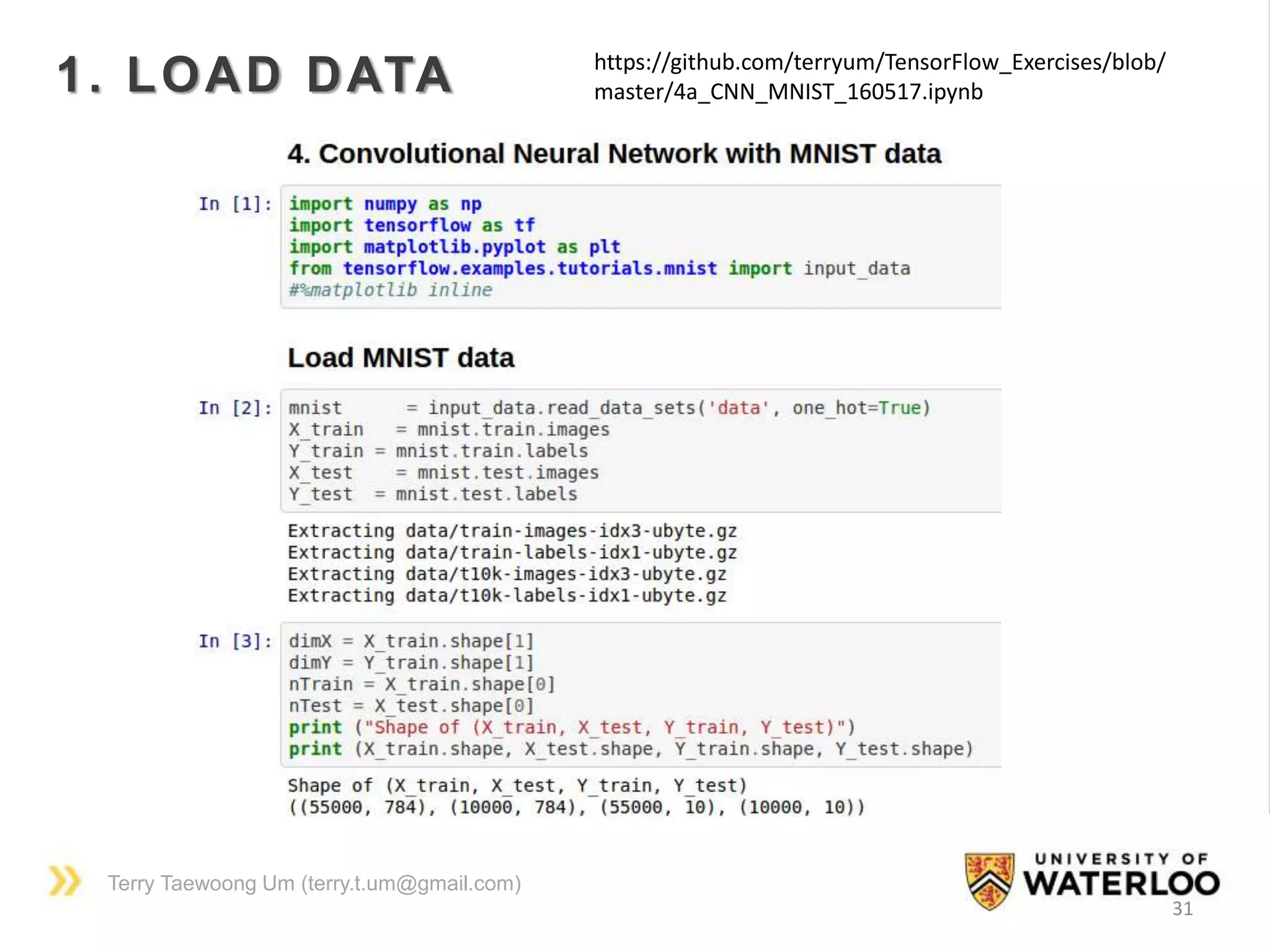 1. LOAD DATA

https://github.com/terryum/TensorFlow_Exercises/blob/master/4a_CNN_MNIST_160517.ipynb

4. Convolutional Neural Network with MNIST data

In [1]: import numpy as np
import tensorflow as tf
import matplotlib.pyplot as plt
from tensorflow.examples.tutorials.mnist import input_data
#%matplotlib inline

Load MNIST data

In [2]: mnist = input_data.read_data_sets('data', one_hot=True)
X_train = mnist.train.images
Y_train = mnist.train.labels
X_test = mnist.test.images
Y_test = mnist.test.labels

Extracting data/train-images-idx3-ubyte.gz
Extracting data/train-labels-idx1-ubyte.gz
Extracting data/t10k-images-idx3-ubyte.gz
Extracting data/t10k-labels-idx1-ubyte.gz

In [3]: dimX = X_train.shape[1]
dimY = Y_train.shape[1]
nTrain = X_train.shape[0]
nTest = X_test.shape[0]
print ("Shape of (X_train, X_test, Y_train, Y_test)")
print (X_train.shape, X_test.shape, Y_train.shape, Y_test.shape)

Shape of (X_train, X_test, Y_train, Y_test)
((55000, 784), (10000, 784), (55000, 10), (10000, 10))

Terry Taewoong Um (terry.t.um@gmail.com)

UNIVERSITY OF WATERLOO

31